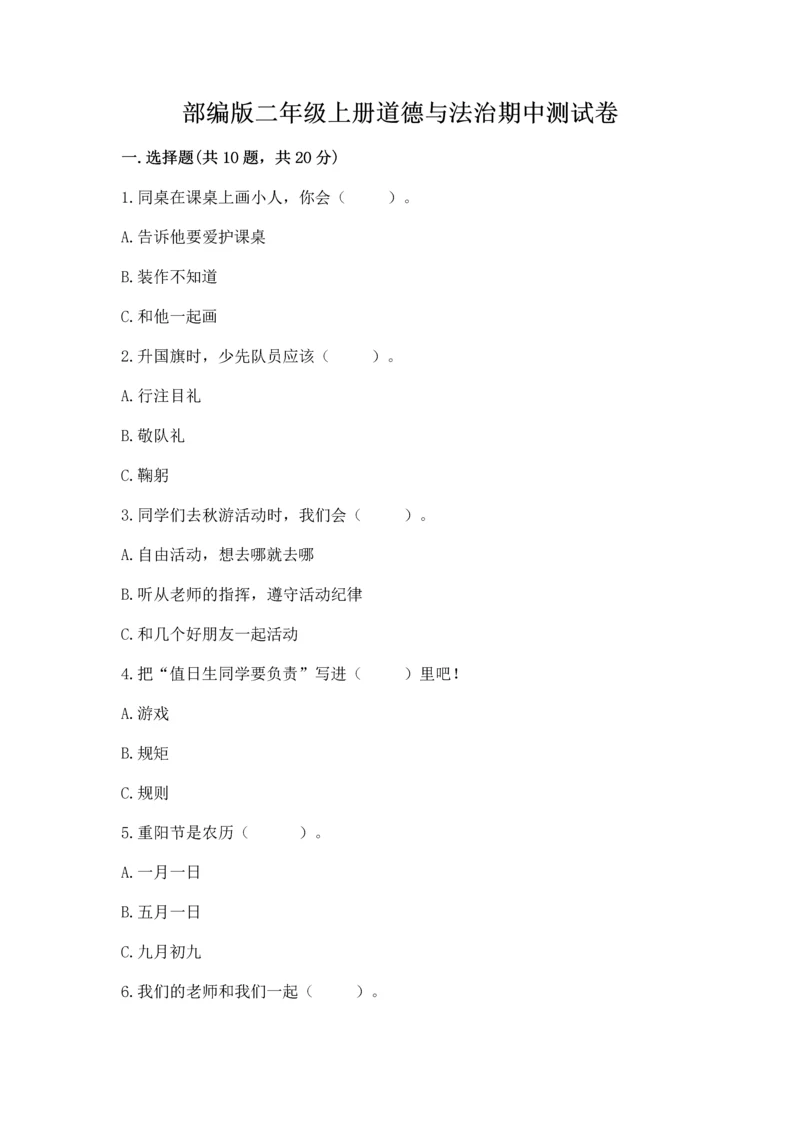 部编版二年级上册道德与法治期中测试卷

一.选择题(共10题，共20分)

1.同桌在课桌上画小人，你会（　　）。

A.告诉他要爱护课桌

B.装作不知道

C.和他一起画

2.升国旗时，少先队员应该（　　）。

A.行注目礼

B.敬队礼

C.鞠躬

3.同学们去秋游活动时，我们会（　　）。

A.自由活动，想去哪就去哪

B.听从老师的指挥，遵守活动纪律

C.和几个好朋友一起活动

4.把“值日生同学要负责”写进（　　）里吧！

A.游戏

B.规矩

C.规则

5.重阳节是农历（　　）。

A.一月一日

B.五月一日

C.九月初九

6.我们的老师和我们一起（　　）。